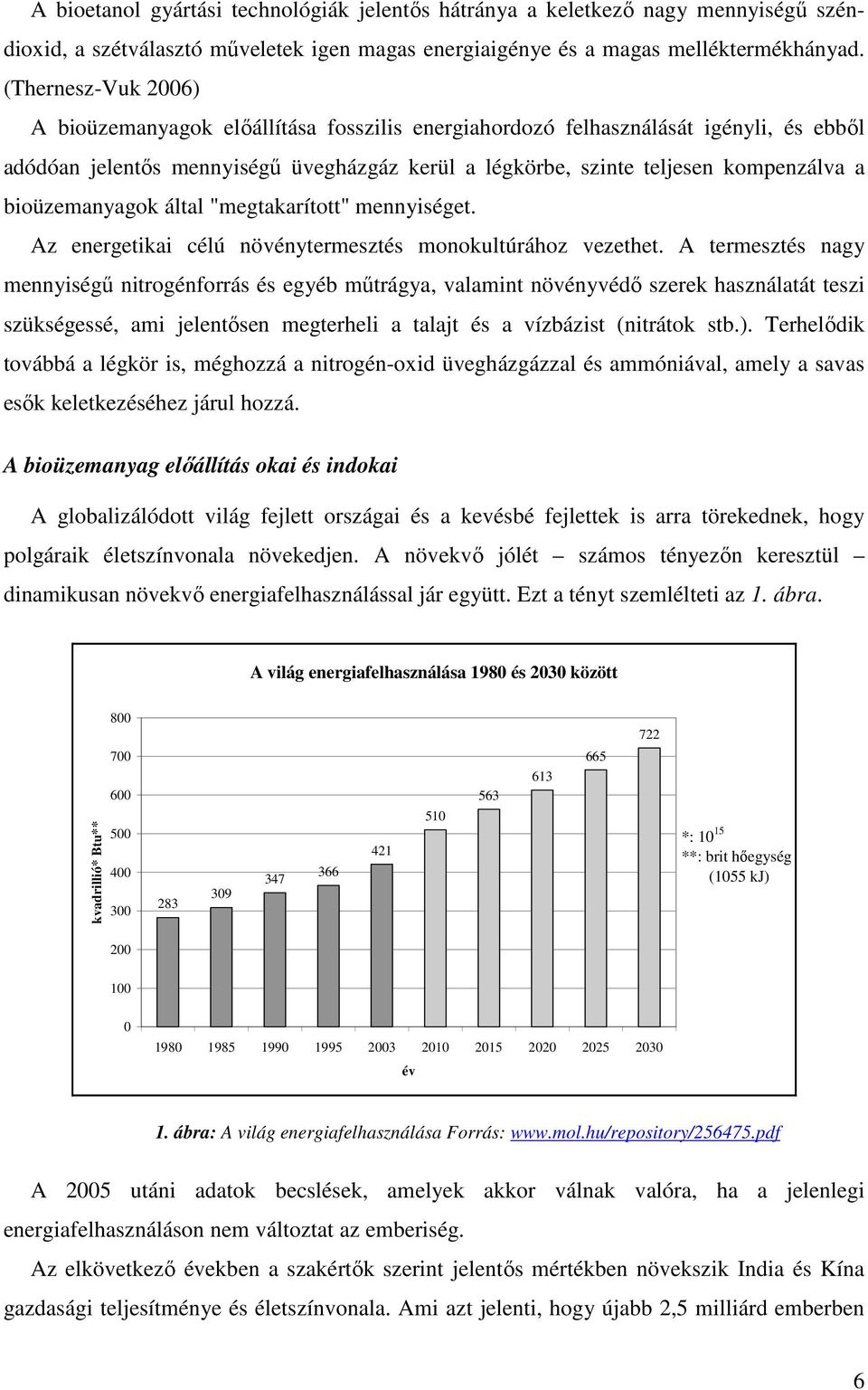 A bioetanol gyártási technológiák jelentős hátránya a keletkező nagy mennyiségű széndioxid, a szétválasztó műveletek igen magas energiaigénye és a magas melléktermékhányad. (Thernesz-Vuk 2006)

A bioüzemanyagok előállítása fosszilis energiahordozó felhasználását igényli, és ebből adódóan jelentős mennyiségű üvegházgáz kerül a légkörbe, szinte teljesen kompenzálva a bioüzemanyagok által "megtakarított" mennyiséget.

Az energetikai célú növénytermesztés monokultúrához vezethet. A termesztés nagy mennyiségű nitrogénforrás és egyéb műtrágya, valamint növényvédő szerek használatát teszi szükségessé, ami jelentősen megterheli a talajt és a vízbázist (nitrátok stb.). Terhelődik továbbá a légkör is, méghozzá a nitrogén-oxid üvegházgázzal és ammóniával, amely a savas esők keletkezéséhez járul hozzá.

A bioüzemanyag előállítás okai és indokai

A globalizálódott világ fejlett országai és a kevésbé fejlettek is arra törekednek, hogy polgáraik életszínvonala növekedjen. A növekvő jólét – számos tényezőn keresztül – dinamikusan növekvő energiafelhasználással jár együtt. Ezt a tényt szemlélteti az 1. ábra.

A világ energiafelhasználása 1980 és 2030 között

kvadrillió* Btu**

800
700
600
500
400
300
200
100
0

283 309 347 366 421 510 563 613 665 722

1980 1985 1990 1995 2003 2010 2015 2020 2025 2030

év

*: $10^{15}$
**: brit hőegység (1055 kJ)

1. ábra: A világ energiafelhasználása Forrás: www.mol.hu/repository/256475.pdf

A 2005 utáni adatok becslések, amelyek akkor válnak valóra, ha a jelenlegi energiafelhasználáson nem változtat az emberiség.

Az elkövetkező években a szakértők szerint jelentős mértékben növekszik India és Kína gazdasági teljesítménye és életszínvonala. Ami azt jelenti, hogy újabb 2,5 milliárd emberben

6